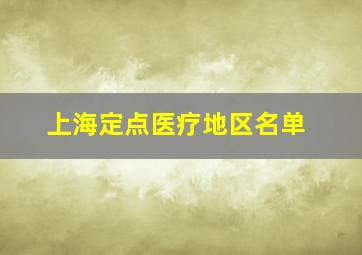 上海定点医疗地区名单